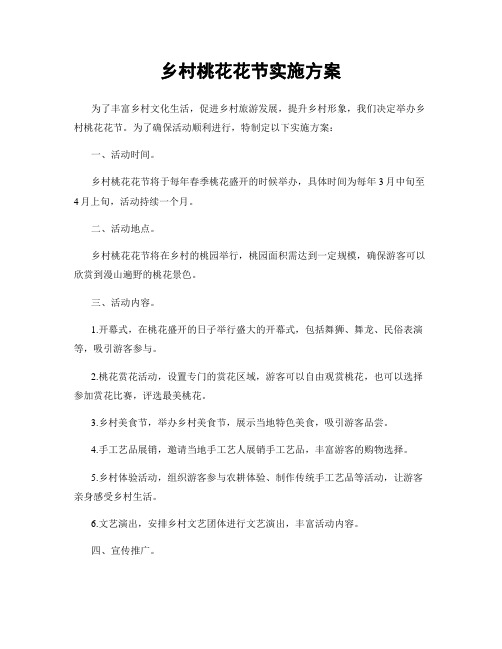 乡村桃花花节实施方案

为了丰富乡村文化生活，促进乡村旅游发展，提升乡村形象，我们决定举办乡村桃花花节。为了确保活动顺利进行，特制定以下实施方案：

一、活动时间。

乡村桃花花节将于每年春季桃花盛开的时候举办，具体时间为每年3月中旬至4月上旬，活动持续一个月。

二、活动地点。

乡村桃花花节将在乡村的桃园举行，桃园面积需达到一定规模，确保游客可以欣赏到漫山遍野的桃花景色。

三、活动内容。

1.开幕式，在桃花盛开的日子举行盛大的开幕式，包括舞狮、舞龙、民俗表演等，吸引游客参与。

2.桃花赏花活动，设置专门的赏花区域，游客可以自由观赏桃花，也可以选择参加赏花比赛，评选最美桃花。

3.乡村美食节，举办乡村美食节，展示当地特色美食，吸引游客品尝。

4.手工艺品展销，邀请当地手工艺人展销手工艺品，丰富游客的购物选择。

5.乡村体验活动，组织游客参与农耕体验、制作传统手工艺品等活动，让游客亲身感受乡村生活。

6.文艺演出，安排乡村文艺团体进行文艺演出，丰富活动内容。

四、宣传推广。